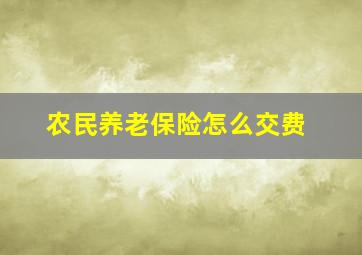 农民养老保险怎么交费